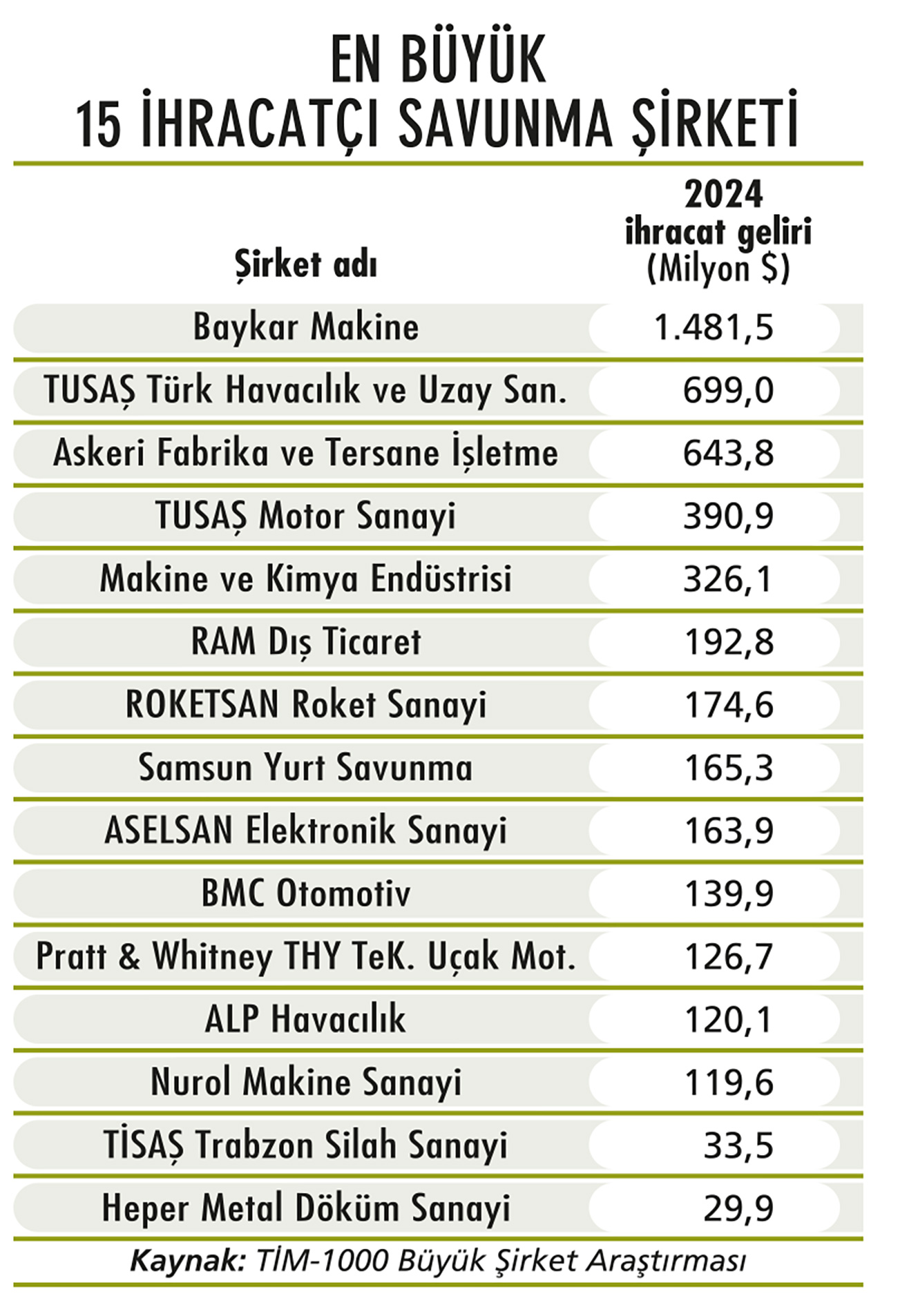 EN BÜYÜK
15 İHRACATÇI SAVUNMA ŞİRKETİ

| Şirket adı | 2024 ihracat geliri (Milyon $) |
|---|---|
| Baykar Makine | 1.481,5 |
| TUSAŞ Türk Havacılık ve Uzay San. | 699,0 |
| Askeri Fabrika ve Tersane İşletme | 643,8 |
| TUSAŞ Motor Sanayi | 390,9 |
| Makine ve Kimya Endüstrisi | 326,1 |
| RAM Dış Ticaret | 192,8 |
| ROKETSAN Roket Sanayi | 174,6 |
| Samsun Yurt Savunma | 165,3 |
| ASELSAN Elektronik Sanayi | 163,9 |
| BMC Otomotiv | 139,9 |
| Pratt & Whitney THY TeK. Uçak Mot. | 126,7 |
| ALP Havacılık | 120,1 |
| Nurol Makine Sanayi | 119,6 |
| TİSAŞ Trabzon Silah Sanayi | 33,5 |
| Heper Metal Döküm Sanayi | 29,9 |

Kaynak: TİM-1000 Büyük Şirket Araştırması